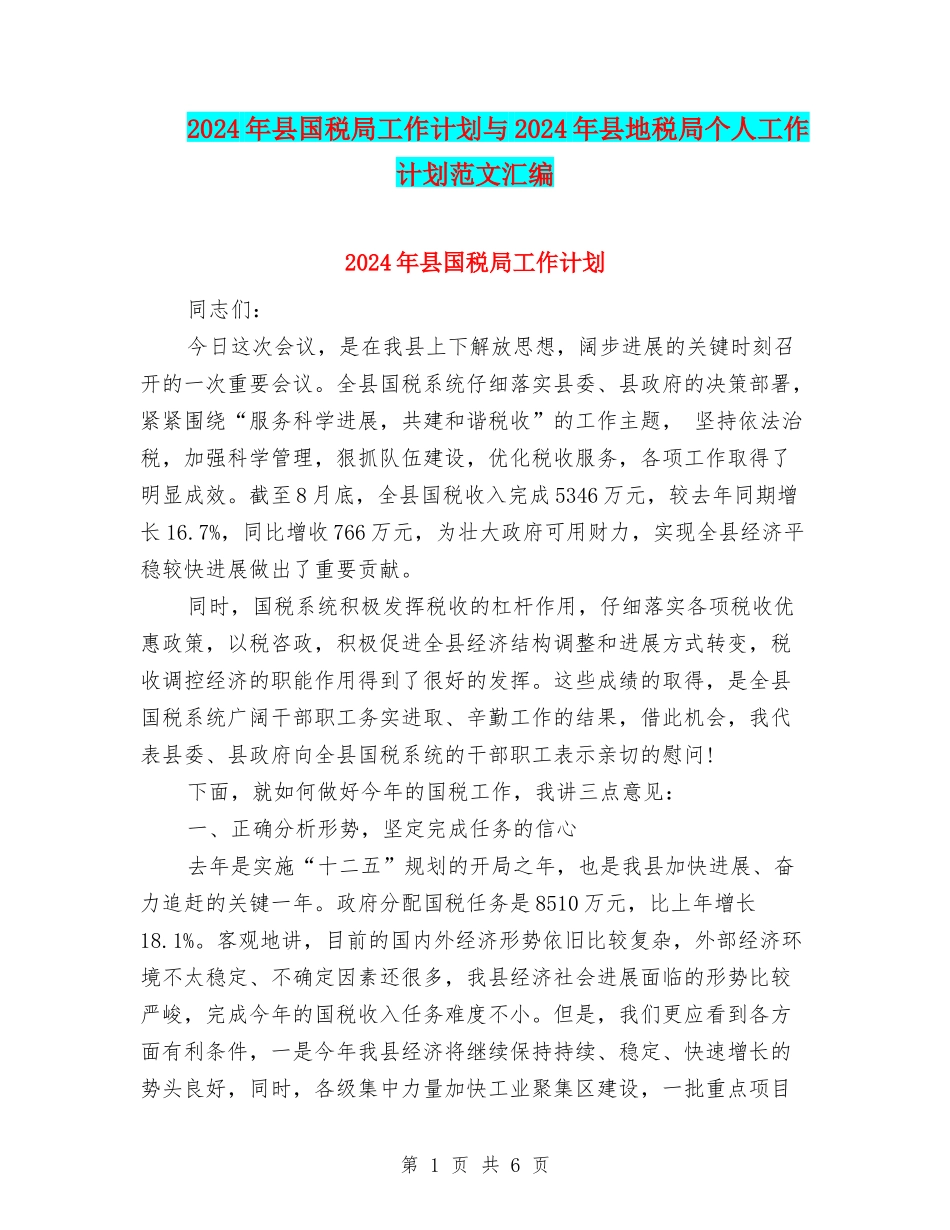 2024年县国税局工作计划与2024年县地税局个人工作计划范文汇编

2024年县国税局工作计划

同志们：

今日这次会议，是在我县上下解放思想，阔步进展的关键时刻召开的一次重要会议。全县国税系统仔细落实县委、县政府的决策部署，紧紧围绕“服务科学进展，共建和谐税收”的工作主题， 坚持依法治税，加强科学管理，狠抓队伍建设，优化税收服务，各项工作取得了明显成效。截至8月底，全县国税收入完成5346万元，较去年同期增长16.7%，同比增收766万元，为壮大政府可用财力，实现全县经济平稳较快进展做出了重要贡献。

同时，国税系统积极发挥税收的杠杆作用，仔细落实各项税收优惠政策，以税咨政，积极促进全县经济结构调整和进展方式转变，税收调控经济的职能作用得到了很好的发挥。这些成绩的取得，是全县国税系统广阔干部职工务实进取、辛勤工作的结果，借此机会，我代表县委、县政府向全县国税系统的干部职工表示亲切的慰问！

下面，就如何做好今年的国税工作，我讲三点意见：

一、正确分析形势，坚定完成任务的信心

去年是实施“十二五”规划的开局之年，也是我县加快进展、奋力追赶的关键一年。政府分配国税任务是8510万元，比上年增长18.1%。客观地讲，目前的国内外经济形势依旧比较复杂，外部经济环境不太稳定、不确定因素还很多，我县经济社会进展面临的形势比较严峻，完成今年的国税收入任务难度不小。但是，我们更应看到各方面有利条件，一是今年我县经济将继续保持持续、稳定、快速增长的势头良好，同时，各级集中力量加快工业聚集区建设，一批重点项目

第 1 页 共 6 页